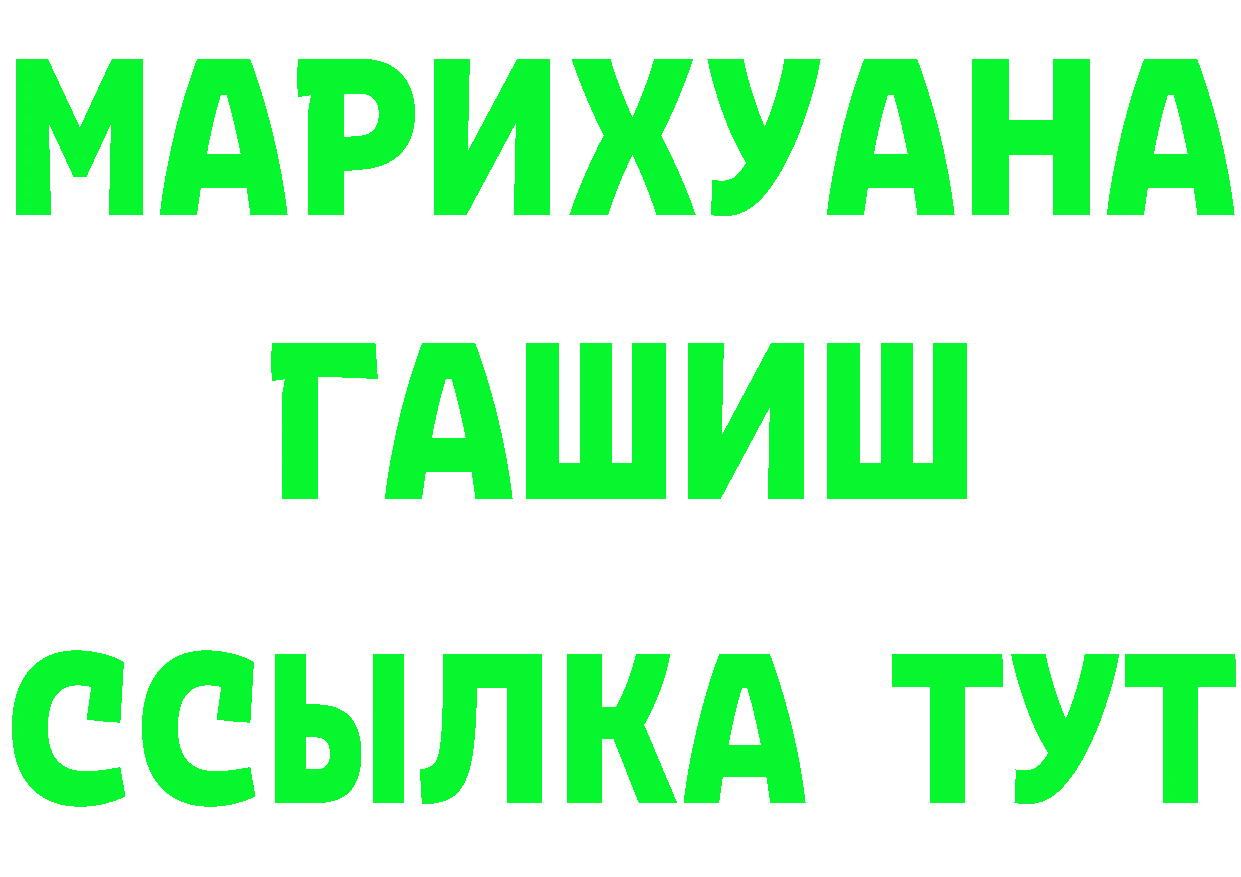 МАРИХУАНА
ГАШИШ
ССЫЛКА ТУТ